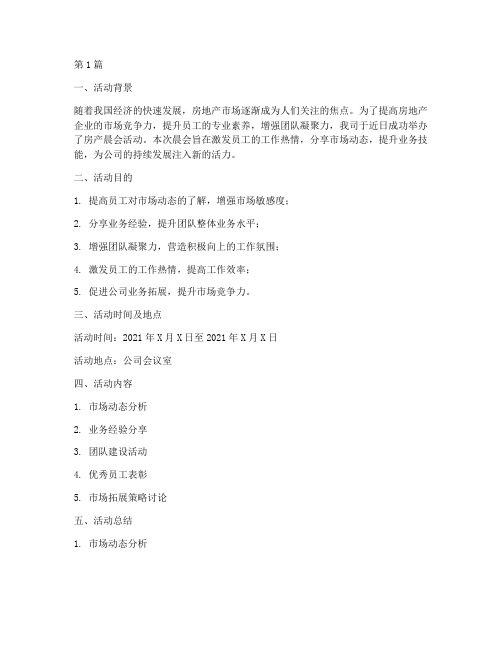 第1篇

一、活动背景

随着我国经济的快速发展，房地产市场逐渐成为人们关注的焦点。为了提高房地产企业的市场竞争力，提升员工的专业素养，增强团队凝聚力，我司于近日成功举办了房产晨会活动。本次晨会旨在激发员工的工作热情，分享市场动态，提升业务技能，为公司的持续发展注入新的活力。

二、活动目的

1. 提高员工对市场动态的了解，增强市场敏感度；

2. 分享业务经验，提升团队整体业务水平；

3. 增强团队凝聚力，营造积极向上的工作氛围；

4. 激发员工的工作热情，提高工作效率；

5. 促进公司业务拓展，提升市场竞争力。

三、活动时间及地点

活动时间：2021年X月X日至2021年X月X日

活动地点：公司会议室

四、活动内容

1. 市场动态分析

2. 业务经验分享

3. 团队建设活动

4. 优秀员工表彰

5. 市场拓展策略讨论

五、活动总结

1. 市场动态分析